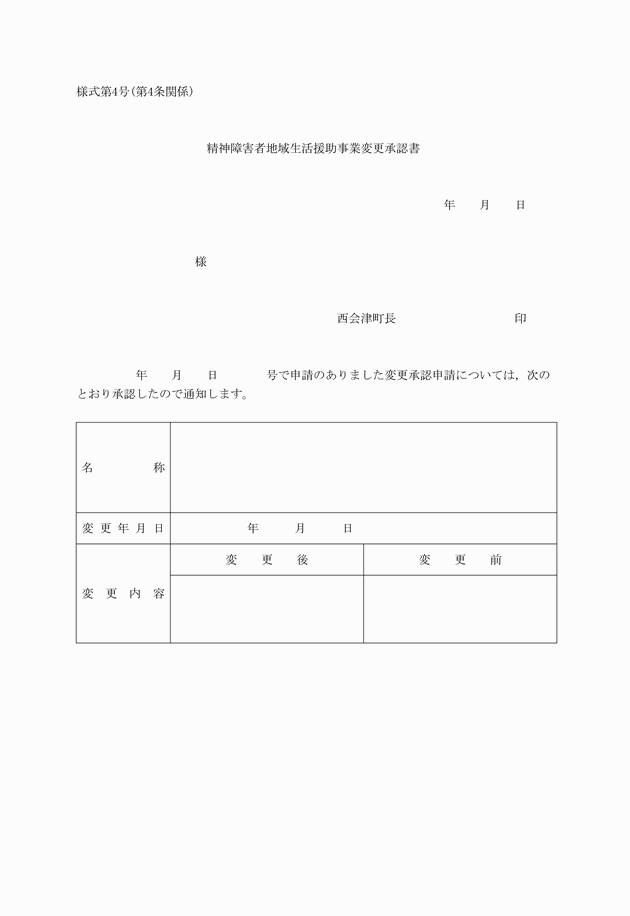 様式第4号(第4条関係)

精神障害者地域生活援助事業変更承認書

年　月　日

様

西会津町長　　　　印

年　月　日　　号で申請のありました変更承認申請については，次のとおり承認したので通知します。

| 名　称 | | |
|---|---|---|
| 変更年月日 | 年　月　日 | |
| 変更内容 | 変　更　後 | 変　更　前 |
| | | |